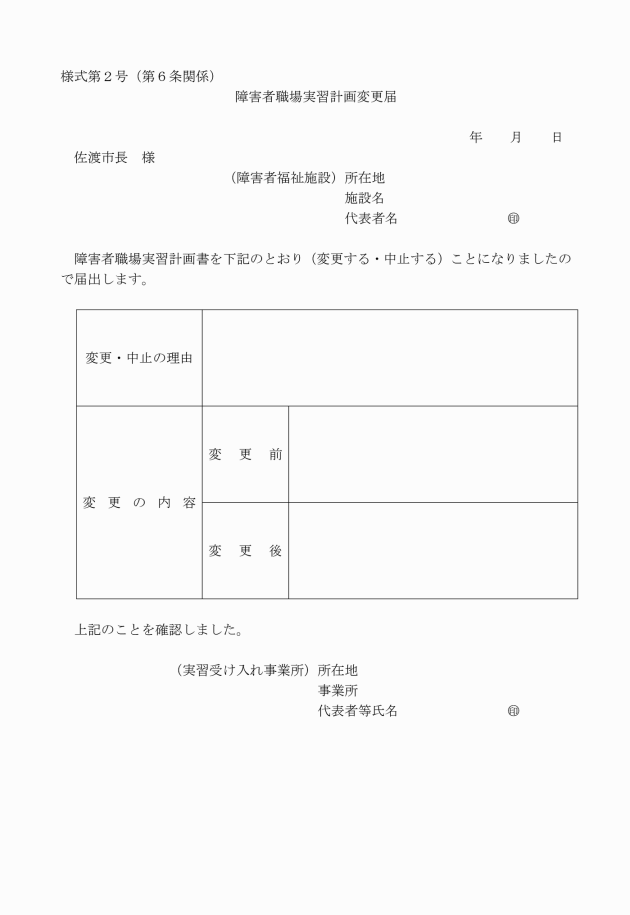 様式第２号（第６条関係）

障害者職場実習計画変更届

年　月　日

佐渡市長　様

（障害者福祉施設）所在地
施設名
代表者名　㊞

障害者職場実習計画書を下記のとおり（変更する・中止する）ことになりましたので届出します。

| 変更・中止の理由 | | |
|---|---|---|
| 変更の内容 | 変更前 | |
| | 変更後 | |

上記のことを確認しました。

（実習受け入れ事業所）所在地
事業所
代表者等氏名　㊞